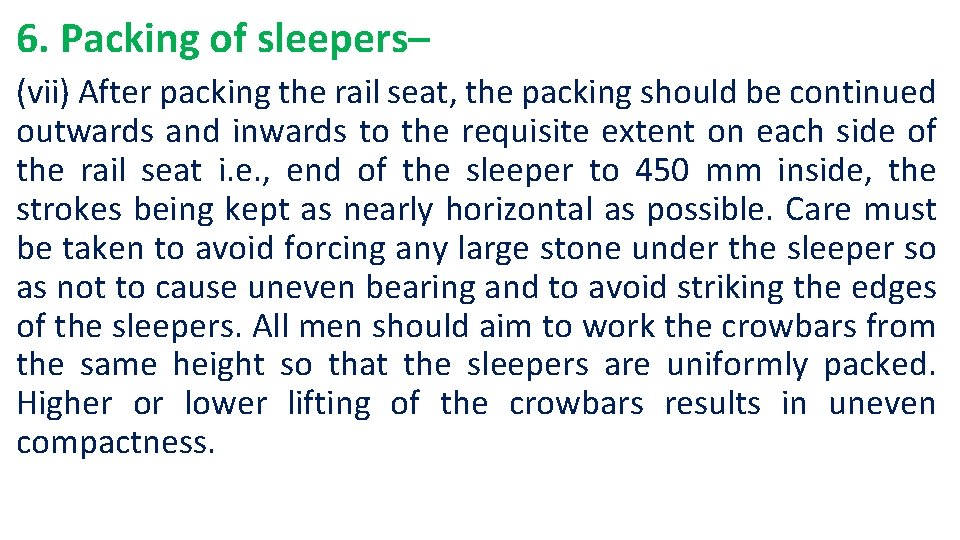 6. Packing of sleepers–

(vii) After packing the rail seat, the packing should be continued outwards and inwards to the requisite extent on each side of the rail seat i.e., end of the sleeper to 450 mm inside, the strokes being kept as nearly horizontal as possible. Care must be taken to avoid forcing any large stone under the sleeper so as not to cause uneven bearing and to avoid striking the edges of the sleepers. All men should aim to work the crowbars from the same height so that the sleepers are uniformly packed. Higher or lower lifting of the crowbars results in uneven compactness.